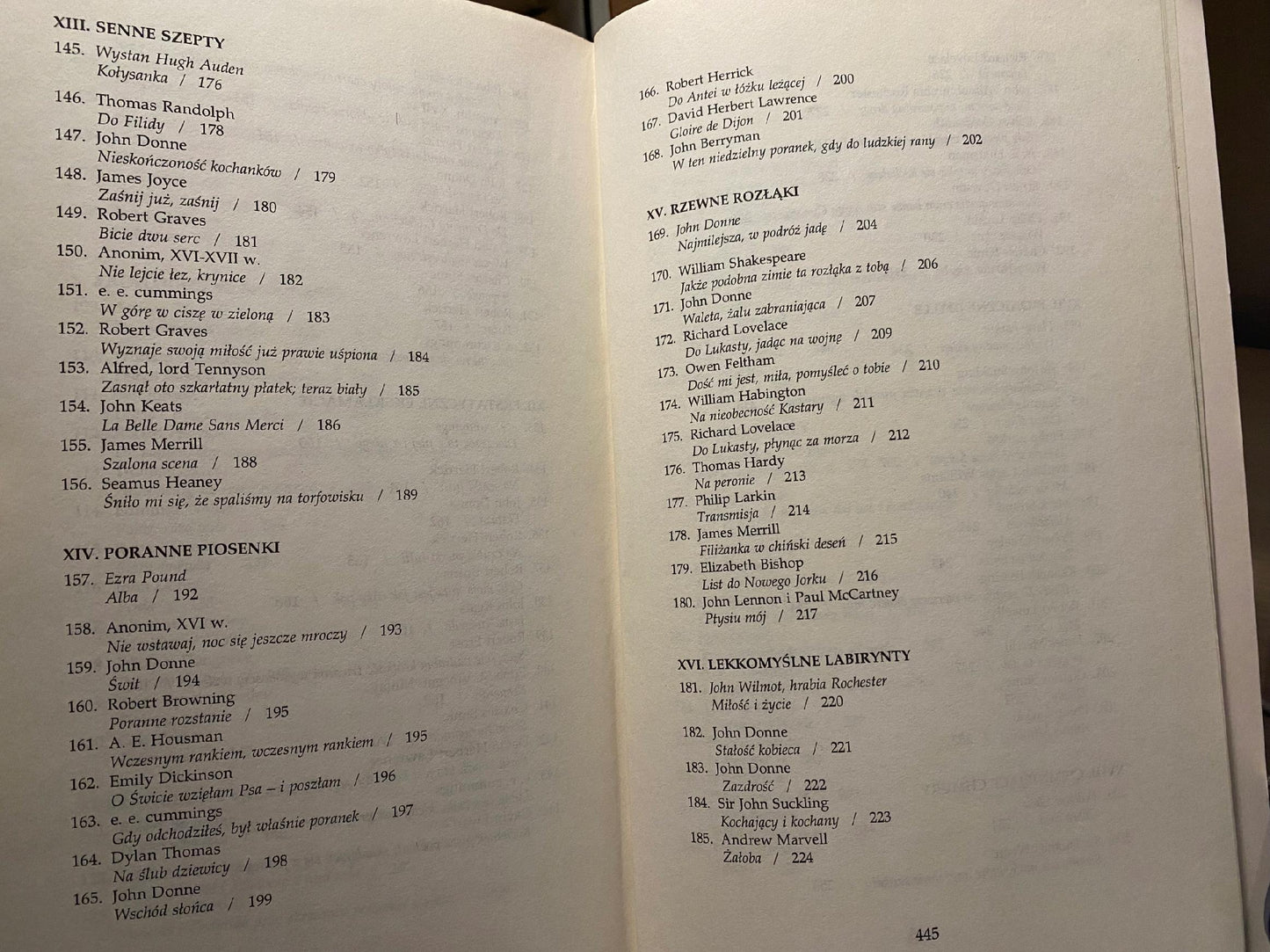 XIII. SENNE SZEPTY
145. Wystan Hugh Auden
Kołysanka / 176
146. Thomas Randolph
Do Filidy / 178
147. John Donne
Nieskończoność kochanków / 179
148. James Joyce
Zaśnij już, zaśnij / 180
149. Robert Graves
Bicie dwu serc / 181
150. Anonim, XVI-XVII w.
Nie lejcie łez, krynice / 182
151. e. e. cummings
W górę w ciszę w zieloną / 183
152. Robert Graves
Wyznaje swoją miłość już prawie uśpiona / 184
153. Alfred, lord Tennyson
Zasnął oto szkarłatny płatek; teraz biały / 185
154. John Keats
La Belle Dame Sans Merci / 186
155. James Merrill
Szalona scena / 188
156. Seamus Heaney
Śniło mi się, że spaliśmy na torfowisku / 189

XIV. PORANNE PIOSENKI
157. Ezra Pound
Alba / 192
158. Anonim, XVI w.
Nie wstawaj, noc się jeszcze mroczy / 193
159. John Donne
Świt / 194
160. Robert Browning
Poranne rozstanie / 195
161. A. E. Housman
Wczesnym rankiem, wczesnym rankiem / 195
162. Emily Dickinson
O Świcie wzięłam Psa – i poszłam / 196
163. e. e. cummings
Gdy odchodziłeś, był właśnie poranek / 197
164. Dylan Thomas
Na ślub dziewicy / 198
165. John Donne
Wschód słońca / 199

166. Robert Herrick
Do Antei w łóżku leżącej / 200
167. David Herbert Lawrence
Gloire de Dijon / 201
168. John Berryman
W ten niedzielny poranek, gdy do ludzkiej rany / 202

XV. RZEWNE ROZŁĄKI
169. John Donne
Najmilejsza, w podróż jadę / 204
170. William Shakespeare
Jakże podobna zimie ta rozłąka z tobą / 206
171. John Donne
Waleta, żalu zabraniająca / 207
172. Richard Lovelace
Do Lukasty, jadąc na wojnę / 209
173. Owen Feltham
Dość mi jest, miła, pomyśleć o tobie / 210
174. William Habington
Na nieobecność Kastary / 211
175. Richard Lovelace
Do Lukasty, płynąc za morza / 212
176. Thomas Hardy
Na peronie / 213
177. Philip Larkin
Transmisja / 214
178. James Merrill
Filiżanka w chiński deseń / 215
179. Elizabeth Bishop
List do Nowego Jorku / 216
180. John Lennon i Paul McCartney
Ptysiu mój / 217

XVI. LEKKOMYŚLNE LABIRYNTY
181. John Wilmot, hrabia Rochester
Miłość i życie / 220
182. John Donne
Stałość kobieca / 221
183. John Donne
Zazdrość / 222
184. Sir John Suckling
Kochający i kochany / 223
185. Andrew Marvell
Żałoba / 224

445